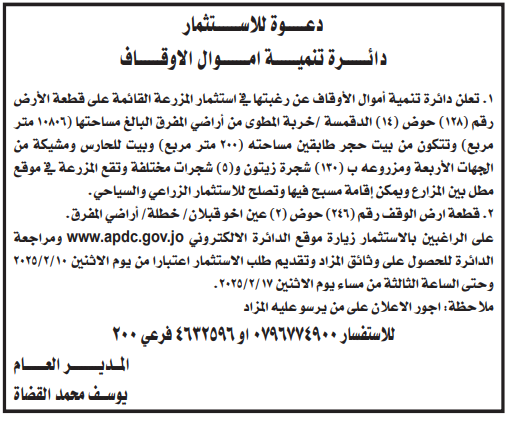 دعوة للاستثمار
دائرة تنمية اموال الاوقاف

١. تعلن دائرة تنمية أموال الأوقاف عن رغبتها في استثمار المزرعة القائمة على قطعة الأرض رقم (١٢٨) حوض (١٤) الدقمسة /خربة المطوى من أراضي المفرق البالغ مساحتها (١٠٨٠٦ متر مربع) وتتكون من بيت حجر طابقين مساحته (٢٠٠ متر مربع) وبيت للحارس ومشيكة من الجهات الأربعة ومزروعه ب (١٣٠) شجرة زيتون و(٥) شجرات مختلفة وتقع المزرعة في موقع مطل بين المزارع ويمكن إقامة مسبح فيها وتصلح للاستثمار الزراعي والسياحي.
٢. قطعة ارض الوقف رقم (٢٤٦) حوض (٢) عين اخو قبلان/ خطلة/ أراضي المفرق.
على الراغبين بالاستثمار زيارة موقع الدائرة الالكتروني www.apdc.gov.jo ومراجعة الدائرة للحصول على وثائق المزاد وتقديم طلب الاستثمار اعتبارا من يوم الاثنين ٢٠٢٥/٢/١٠ وحتى الساعة الثالثة من مساء يوم الاثنين ٢٠٢٥/٢/١٧.
ملاحظة: اجور الاعلان على من يرسو عليه المزاد

للاستفسار ٠٧٩٦٧٧٤٩٠٠ او ٤٦٣٢٥٩٦ فرعي ٢٠٠

المدير العام
يوسف محمد القضاة